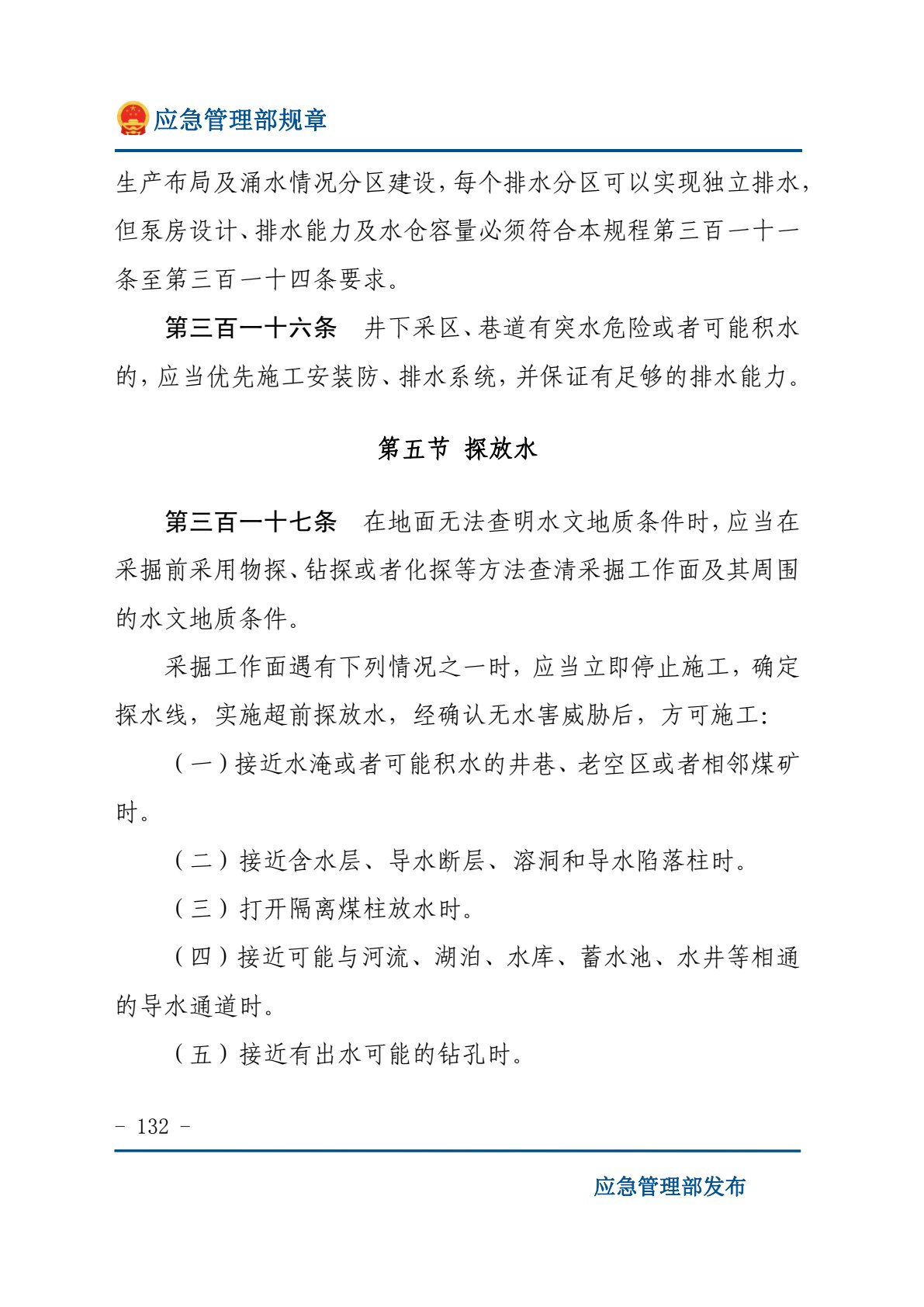 应急管理部规章

生产布局及涌水情况分区建设，每个排水分区可以实现独立排水，但泵房设计、排水能力及水仓容量必须符合本规程第三百一十一条至第三百一十四条要求。

第三百一十六条　井下采区、巷道有突水危险或者可能积水的，应当优先施工安装防、排水系统，并保证有足够的排水能力。

第五节 探放水

第三百一十七条　在地面无法查明水文地质条件时，应当在采掘前采用物探、钻探或者化探等方法查清采掘工作面及其周围的水文地质条件。

采掘工作面遇有下列情况之一时，应当立即停止施工，确定探水线，实施超前探放水，经确认无水害威胁后，方可施工：

（一）接近水淹或者可能积水的井巷、老空区或者相邻煤矿时。

（二）接近含水层、导水断层、溶洞和导水陷落柱时。

（三）打开隔离煤柱放水时。

（四）接近可能与河流、湖泊、水库、蓄水池、水井等相通的导水通道时。

（五）接近有出水可能的钻孔时。

- 132 -

应急管理部发布